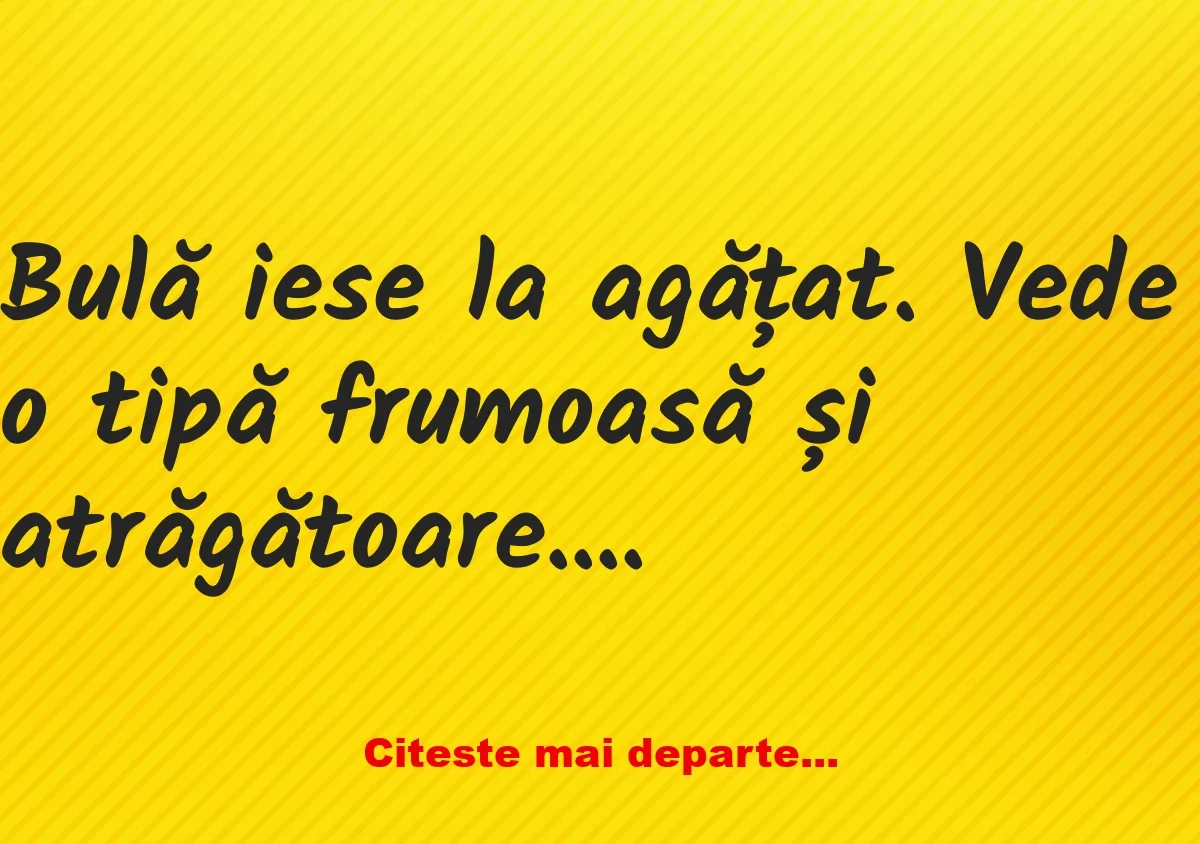 Bulă iese la agățat. Vede o tipă frumoasă și atrăgătoare....

Citeste mai departe...